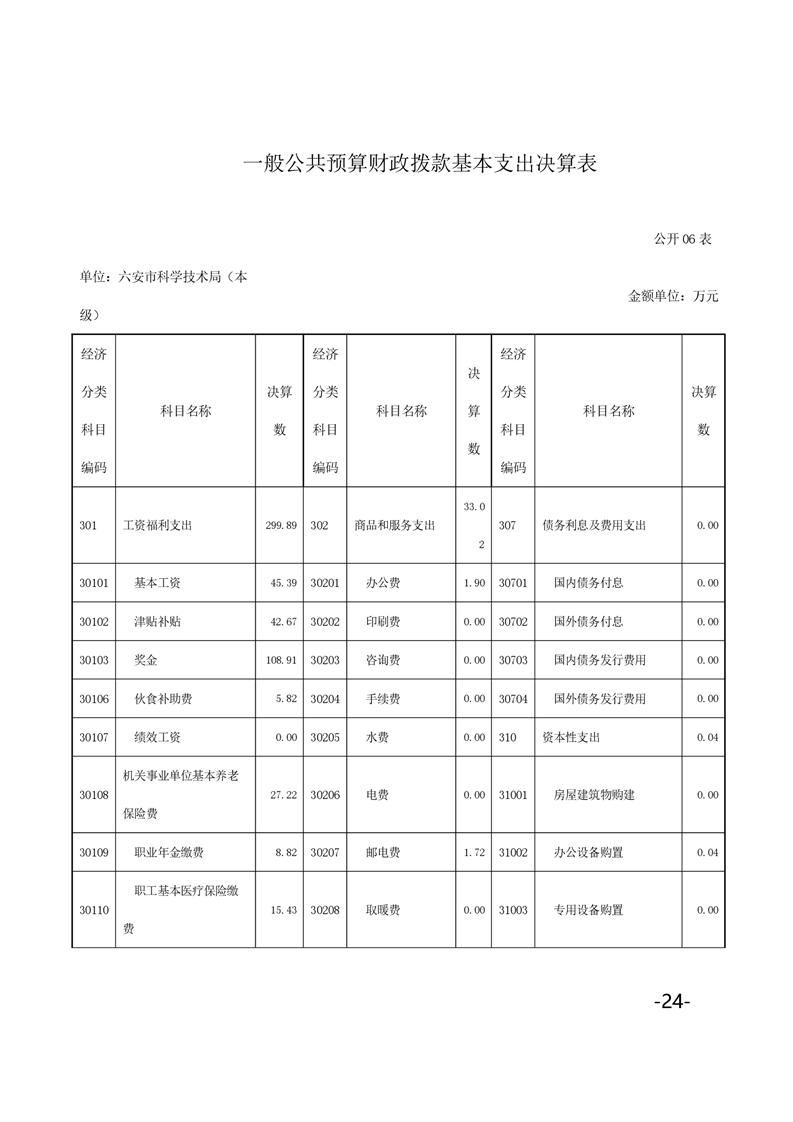 一般公共预算财政拨款基本支出决算表

公开 06 表

单位：六安市科学技术局（本级）

金额单位：万元

| 经济分类科目编码 | 科目名称 | 决算数 | 经济分类科目编码 | 科目名称 | 决算数 | 经济分类科目编码 | 科目名称 | 决算数 |
|---|---|---|---|---|---|---|---|---|
| 301 | 工资福利支出 | 299.89 | 302 | 商品和服务支出 | 33.02 | 307 | 债务利息及费用支出 | 0.00 |
| 30101 | 基本工资 | 45.39 | 30201 | 办公费 | 1.90 | 30701 | 国内债务付息 | 0.00 |
| 30102 | 津贴补贴 | 42.67 | 30202 | 印刷费 | 0.00 | 30702 | 国外债务付息 | 0.00 |
| 30103 | 奖金 | 108.91 | 30203 | 咨询费 | 0.00 | 30703 | 国内债务发行费用 | 0.00 |
| 30106 | 伙食补助费 | 5.82 | 30204 | 手续费 | 0.00 | 30704 | 国外债务发行费用 | 0.00 |
| 30107 | 绩效工资 | 0.00 | 30205 | 水费 | 0.00 | 310 | 资本性支出 | 0.04 |
| 30108 | 机关事业单位基本养老保险费 | 27.22 | 30206 | 电费 | 0.00 | 31001 | 房屋建筑物购建 | 0.00 |
| 30109 | 职业年金缴费 | 8.82 | 30207 | 邮电费 | 1.72 | 31002 | 办公设备购置 | 0.04 |
| 30110 | 职工基本医疗保险缴费 | 15.43 | 30208 | 取暖费 | 0.00 | 31003 | 专用设备购置 | 0.00 |

-24-